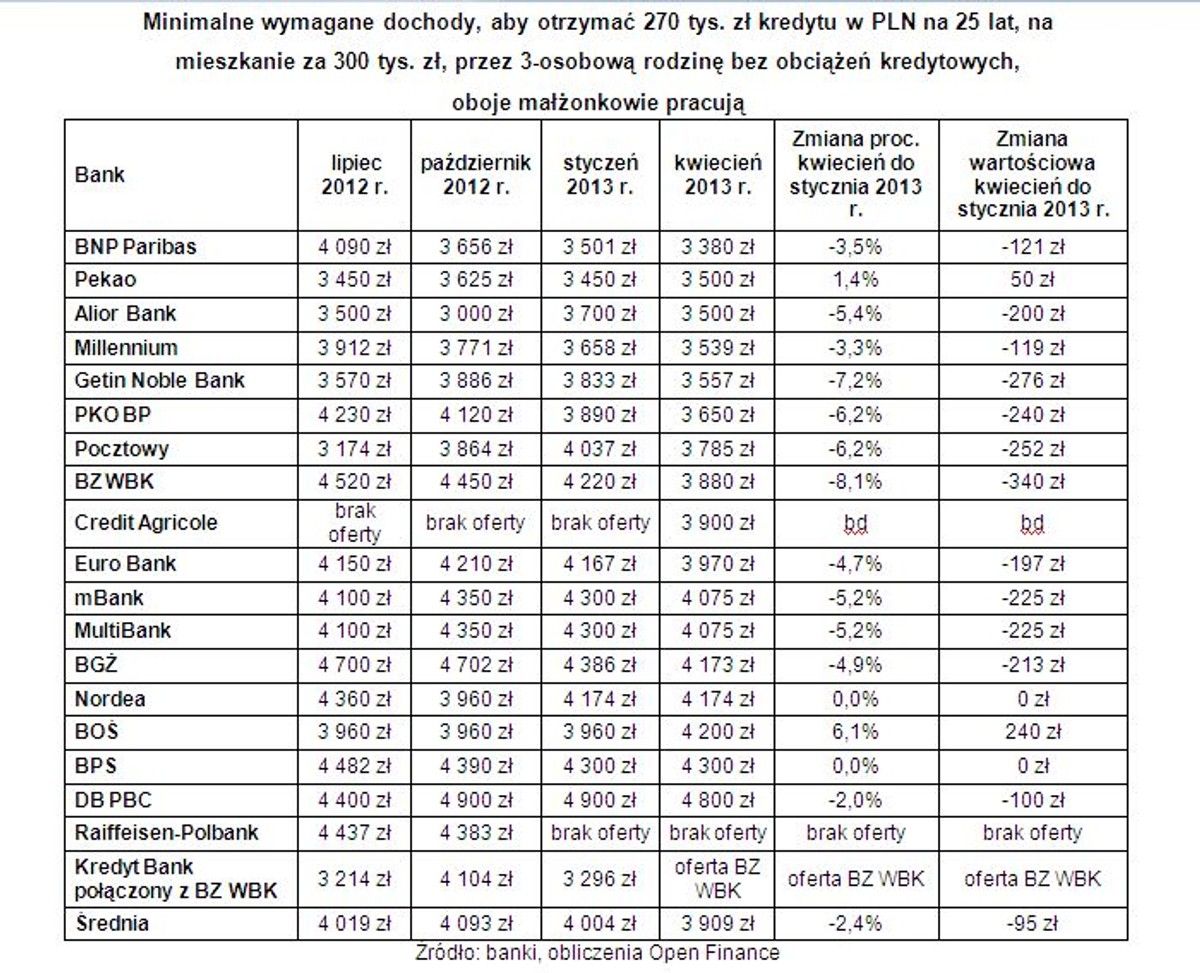 Minimalne wymagane dochody, aby otrzymać 270 tys. zł kredytu w PLN na 25 lat, na mieszkanie za 300 tys. zł, przez 3-osobową rodzinę bez obciążeń kredytowych, oboje małżonkowie pracują

| Bank | lipiec 2012 r. | październik 2012 r. | styczeń 2013 r. | kwiecień 2013 r. | Zmiana proc. kwiecień do stycznia 2013 r. | Zmiana wartościowa kwiecień do stycznia 2013 r. |
|---|---|---|---|---|---|---|
| BNP Paribas | 4 090 zł | 3 656 zł | 3 501 zł | 3 380 zł | -3,5% | -121 zł |
| Pekao | 3 450 zł | 3 625 zł | 3 450 zł | 3 500 zł | 1,4% | 50 zł |
| Alior Bank | 3 500 zł | 3 000 zł | 3 700 zł | 3 500 zł | -5,4% | -200 zł |
| Millennium | 3 912 zł | 3 771 zł | 3 658 zł | 3 539 zł | -3,3% | -119 zł |
| Getin Noble Bank | 3 570 zł | 3 886 zł | 3 833 zł | 3 557 zł | -7,2% | -276 zł |
| PKO BP | 4 230 zł | 4 120 zł | 3 890 zł | 3 650 zł | -6,2% | -240 zł |
| Pocztowy | 3 174 zł | 3 864 zł | 4 037 zł | 3 785 zł | -6,2% | -252 zł |
| BZ WBK | 4 520 zł | 4 450 zł | 4 220 zł | 3 880 zł | -8,1% | -340 zł |
| Credit Agricole | brak oferty | brak oferty | brak oferty | 3 900 zł | bd | bd |
| Euro Bank | 4 150 zł | 4 210 zł | 4 167 zł | 3 970 zł | -4,7% | -197 zł |
| mBank | 4 100 zł | 4 350 zł | 4 300 zł | 4 075 zł | -5,2% | -225 zł |
| MultiBank | 4 100 zł | 4 350 zł | 4 300 zł | 4 075 zł | -5,2% | -225 zł |
| BGŻ | 4 700 zł | 4 702 zł | 4 386 zł | 4 173 zł | -4,9% | -213 zł |
| Nordea | 4 360 zł | 3 960 zł | 4 174 zł | 4 174 zł | 0,0% | 0 zł |
| BOŚ | 3 960 zł | 3 960 zł | 3 960 zł | 4 200 zł | 6,1% | 240 zł |
| BPS | 4 482 zł | 4 390 zł | 4 300 zł | 4 300 zł | 0,0% | 0 zł |
| DB PBC | 4 400 zł | 4 900 zł | 4 900 zł | 4 800 zł | -2,0% | -100 zł |
| Raiffeisen-Polbank | 4 437 zł | 4 383 zł | brak oferty | brak oferty | brak oferty | brak oferty |
| Kredyt Bank połączony z BZ WBK | 3 214 zł | 4 104 zł | 3 296 zł | oferta BZ WBK | oferta BZ WBK | oferta BZ WBK |
| Średnia | 4 019 zł | 4 093 zł | 4 004 zł | 3 909 zł | -2,4% | -95 zł |

Źródło: banki, obliczenia Open Finance